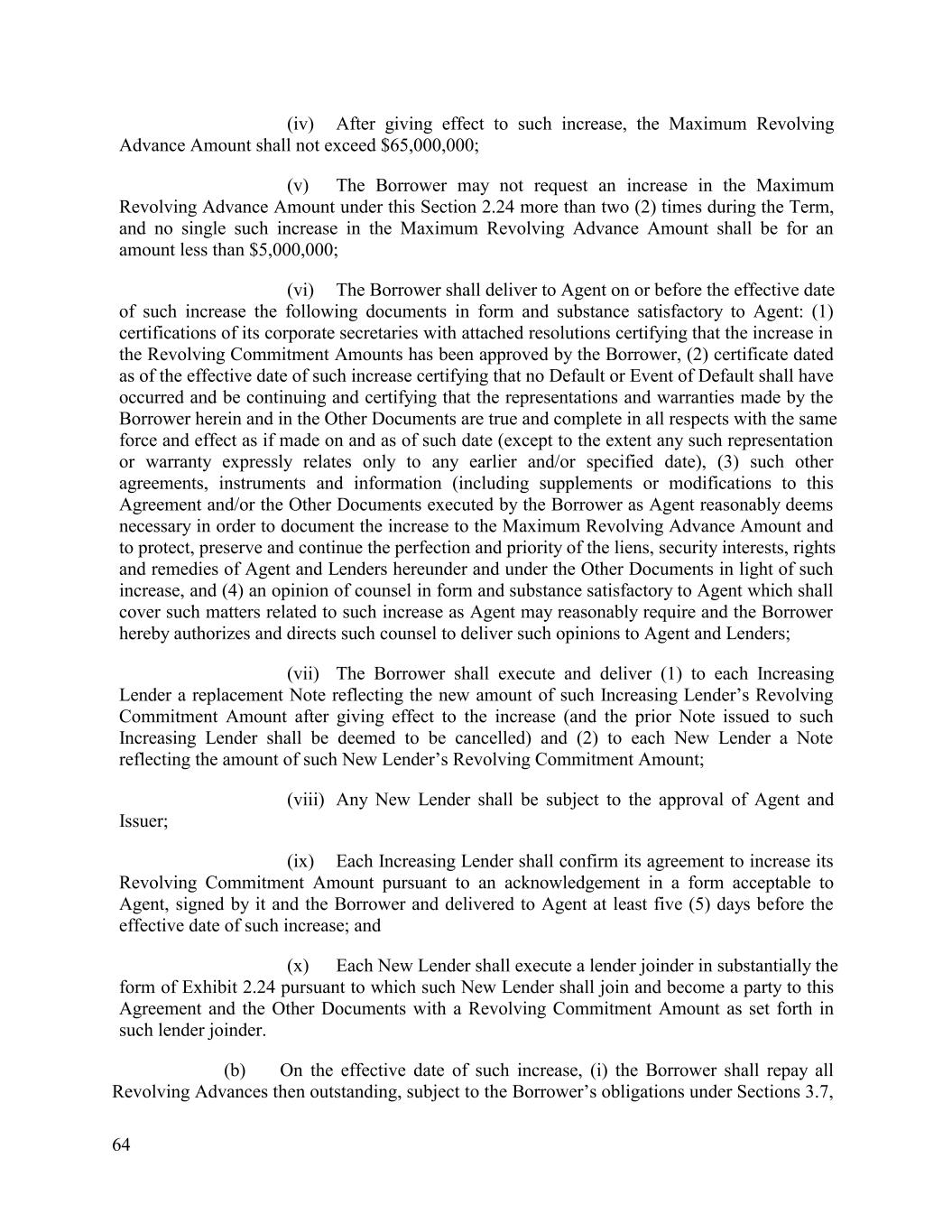 (iv) After giving effect to such increase, the Maximum Revolving Advance Amount shall not exceed \$65,000,000;

(v) The Borrower may not request an increase in the Maximum Revolving Advance Amount under this Section 2.24 more than two (2) times during the Term, and no single such increase in the Maximum Revolving Advance Amount shall be for an amount less than \$5,000,000;

(vi) The Borrower shall deliver to Agent on or before the effective date of such increase the following documents in form and substance satisfactory to Agent: (1) certifications of its corporate secretaries with attached resolutions certifying that the increase in the Revolving Commitment Amounts has been approved by the Borrower, (2) certificate dated as of the effective date of such increase certifying that no Default or Event of Default shall have occurred and be continuing and certifying that the representations and warranties made by the Borrower herein and in the Other Documents are true and complete in all respects with the same force and effect as if made on and as of such date (except to the extent any such representation or warranty expressly relates only to any earlier and/or specified date), (3) such other agreements, instruments and information (including supplements or modifications to this Agreement and/or the Other Documents executed by the Borrower as Agent reasonably deems necessary in order to document the increase to the Maximum Revolving Advance Amount and to protect, preserve and continue the perfection and priority of the liens, security interests, rights and remedies of Agent and Lenders hereunder and under the Other Documents in light of such increase, and (4) an opinion of counsel in form and substance satisfactory to Agent which shall cover such matters related to such increase as Agent may reasonably require and the Borrower hereby authorizes and directs such counsel to deliver such opinions to Agent and Lenders;

(vii) The Borrower shall execute and deliver (1) to each Increasing Lender a replacement Note reflecting the new amount of such Increasing Lender’s Revolving Commitment Amount after giving effect to the increase (and the prior Note issued to such Increasing Lender shall be deemed to be cancelled) and (2) to each New Lender a Note reflecting the amount of such New Lender’s Revolving Commitment Amount;

(viii) Any New Lender shall be subject to the approval of Agent and Issuer;

(ix) Each Increasing Lender shall confirm its agreement to increase its Revolving Commitment Amount pursuant to an acknowledgement in a form acceptable to Agent, signed by it and the Borrower and delivered to Agent at least five (5) days before the effective date of such increase; and

(x) Each New Lender shall execute a lender joinder in substantially the form of Exhibit 2.24 pursuant to which such New Lender shall join and become a party to this Agreement and the Other Documents with a Revolving Commitment Amount as set forth in such lender joinder.

(b) On the effective date of such increase, (i) the Borrower shall repay all Revolving Advances then outstanding, subject to the Borrower’s obligations under Sections 3.7,

64